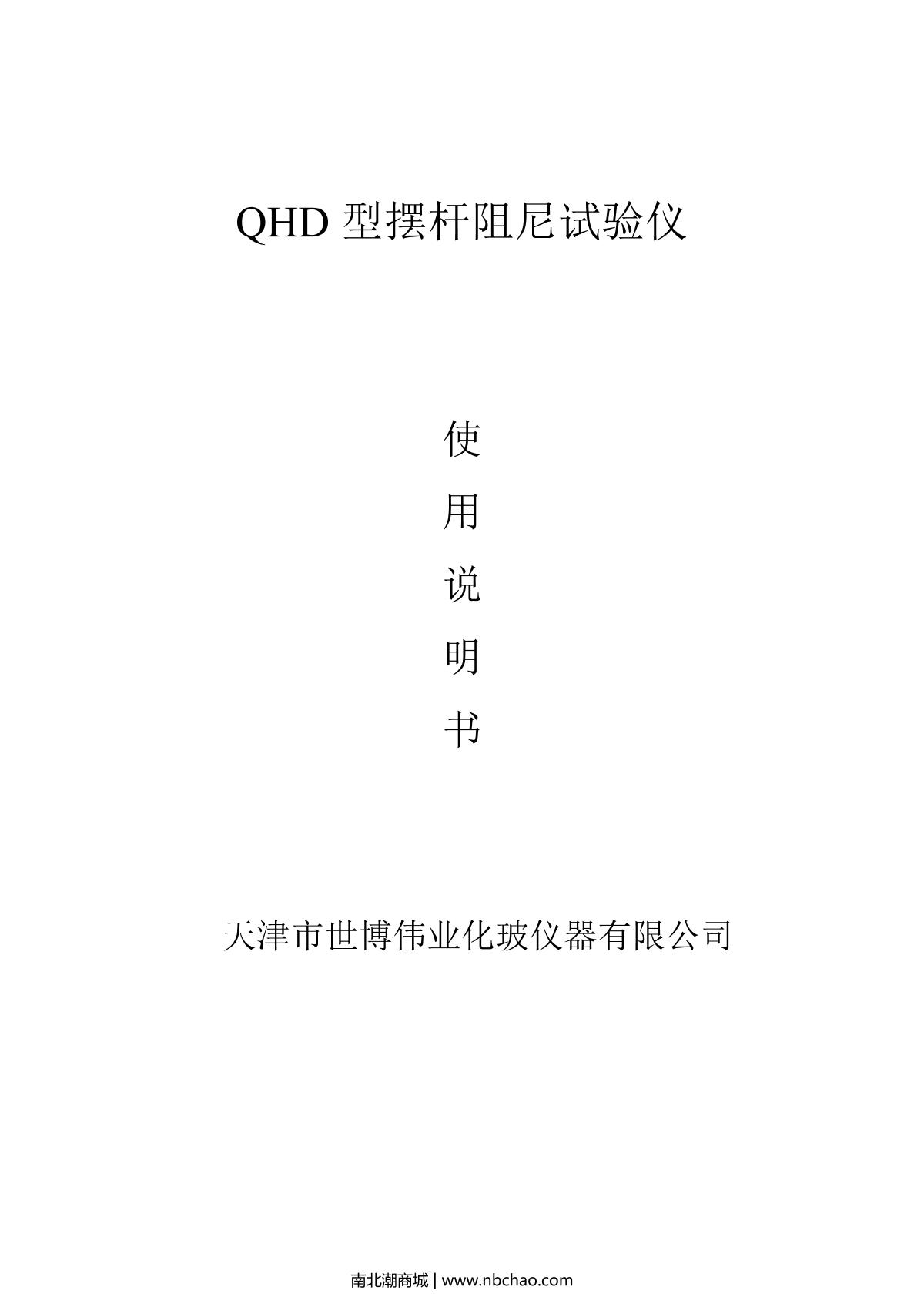 QHD型摆杆阻尼试验仪

使

用

说

明

书

天津市世博伟业化玻仪器有限公司

南北潮商城 | www.nbchao.com